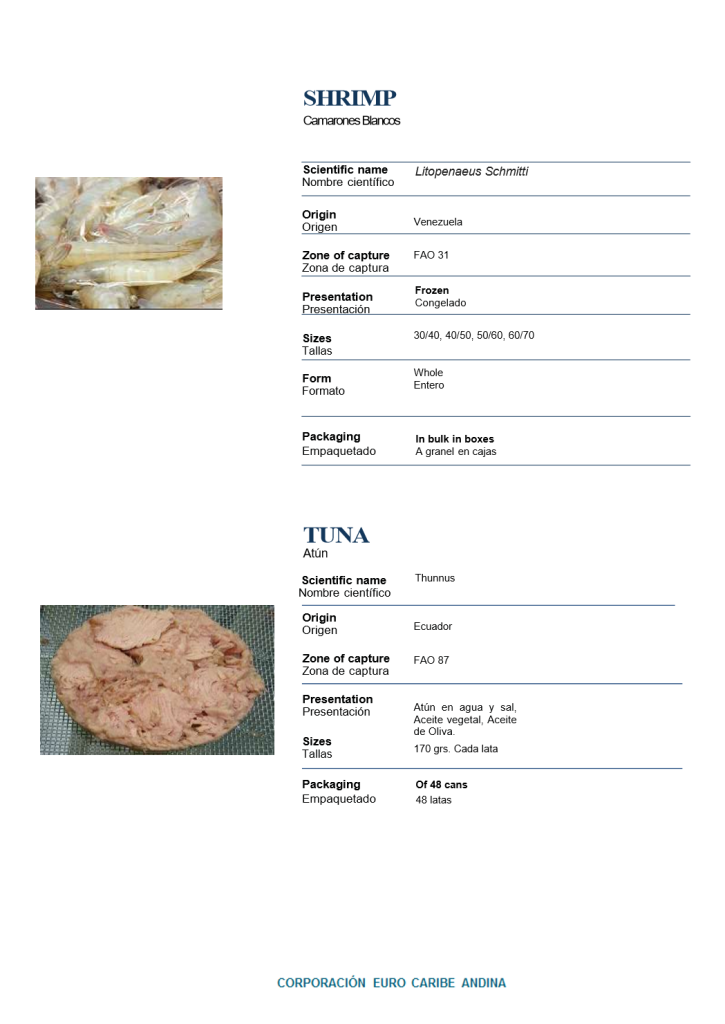 SHRIMP
Camarones Blancos

| | |
|---|---|
| Scientific name Nombre científico | Litopenaeus Schmitti |
| Origin Origen | Venezuela |
| Zone of capture Zona de captura | FAO 31 |
| Presentation Presentación | Frozen Congelado |
| Sizes Tallas | 30/40, 40/50, 50/60, 60/70 |
| Form Formato | Whole Entero |
| Packaging Empaquetado | In bulk in boxes A granel en cajas |

TUNA
Atún

| | |
|---|---|
| Scientific name Nombre científico | Thunnus |
| Origin Origen | Ecuador |
| Zone of capture Zona de captura | FAO 87 |
| Presentation Presentación | Atún en agua y sal, Aceite vegetal, Aceite de Oliva. |
| Sizes Tallas | 170 grs. Cada lata |
| Packaging Empaquetado | Of 48 cans 48 latas |

CORPORACIÓN EURO CARIBE ANDINA